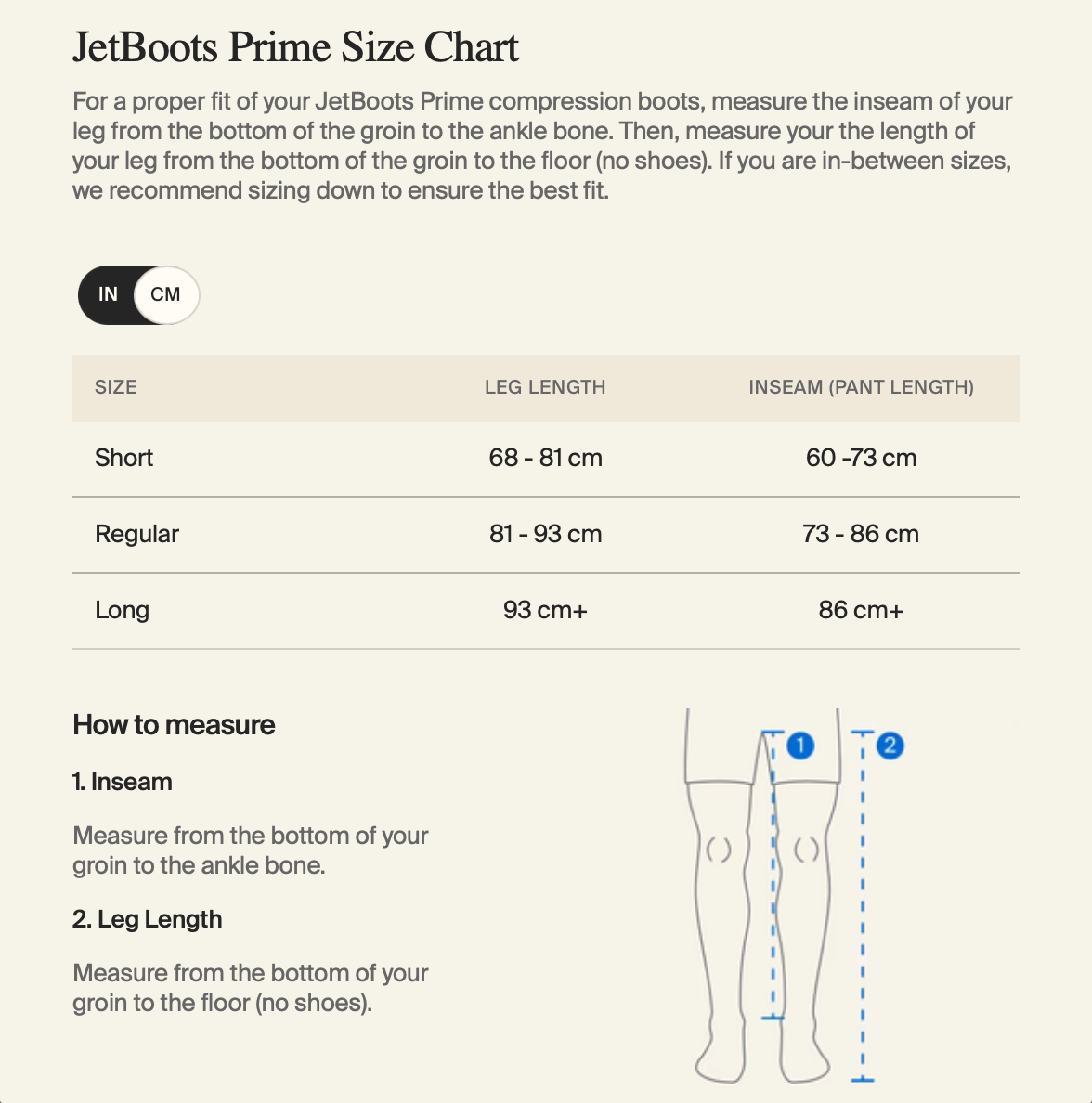 JetBoots Prime Size Chart

For a proper fit of your JetBoots Prime compression boots, measure the inseam of your leg from the bottom of the groin to the ankle bone. Then, measure your the length of your leg from the bottom of the groin to the floor (no shoes). If you are in-between sizes, we recommend sizing down to ensure the best fit.

IN CM

| SIZE | LEG LENGTH | INSEAM (PANT LENGTH) |
|---|---|---|
| Short | 68 - 81 cm | 60 -73 cm |
| Regular | 81 - 93 cm | 73 - 86 cm |
| Long | 93 cm+ | 86 cm+ |

How to measure

1. Inseam

Measure from the bottom of your groin to the ankle bone.

2. Leg Length

Measure from the bottom of your groin to the floor (no shoes).

1

2